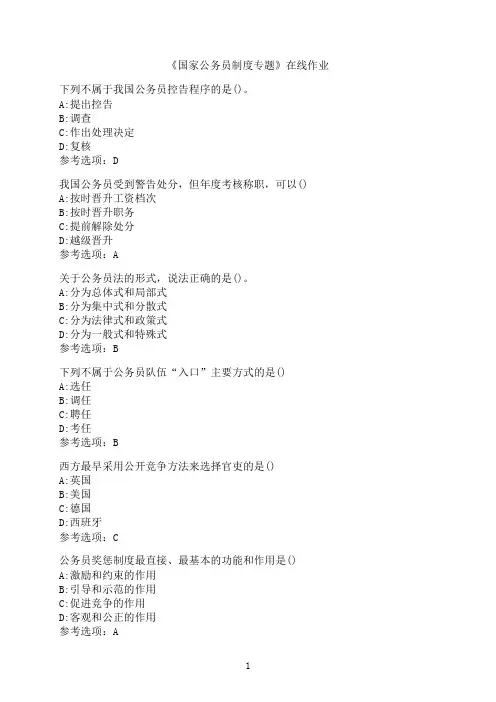 《国家公务员制度专题》在线作业

下列不属于我国公务员控告程序的是()。
A:提出控告
B:调查
C:作出处理决定
D:复核
参考选项：D

我国公务员受到警告处分，但年度考核称职，可以()
A:按时晋升工资档次
B:按时晋升职务
C:提前解除处分
D:越级晋升
参考选项：A

关于公务员法的形式，说法正确的是()。
A:分为总体式和局部式
B:分为集中式和分散式
C:分为法律式和政策式
D:分为一般式和特殊式
参考选项：B

下列不属于公务员队伍“入口”主要方式的是()
A:选任
B:调任
C:聘任
D:考任
参考选项：B

西方最早采用公开竞争方法来选择官吏的是()
A:英国
B:美国
C:德国
D:西班牙
参考选项：C

公务员奖惩制度最直接、最基本的功能和作用是()
A:激励和约束的作用
B:引导和示范的作用
C:促进竞争的作用
D:客观和公正的作用
参考选项：A

1